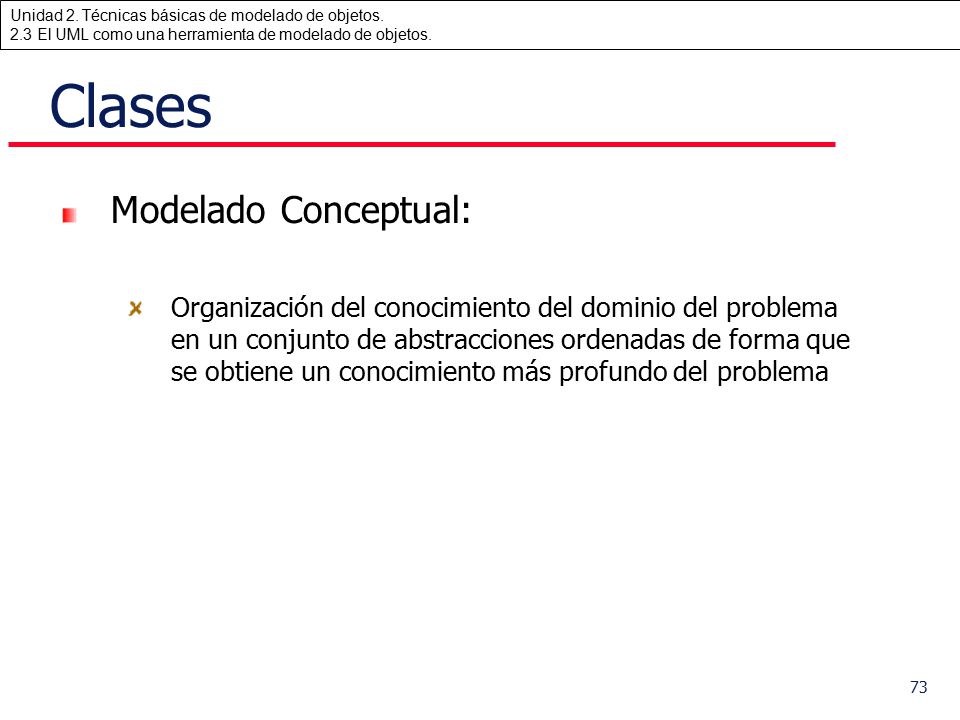 Unidad 2. Técnicas básicas de modelado de objetos.
2.3 El UML como una herramienta de modelado de objetos.

Clases

Modelado Conceptual:

Organización del conocimiento del dominio del problema en un conjunto de abstracciones ordenadas de forma que se obtiene un conocimiento más profundo del problema

73